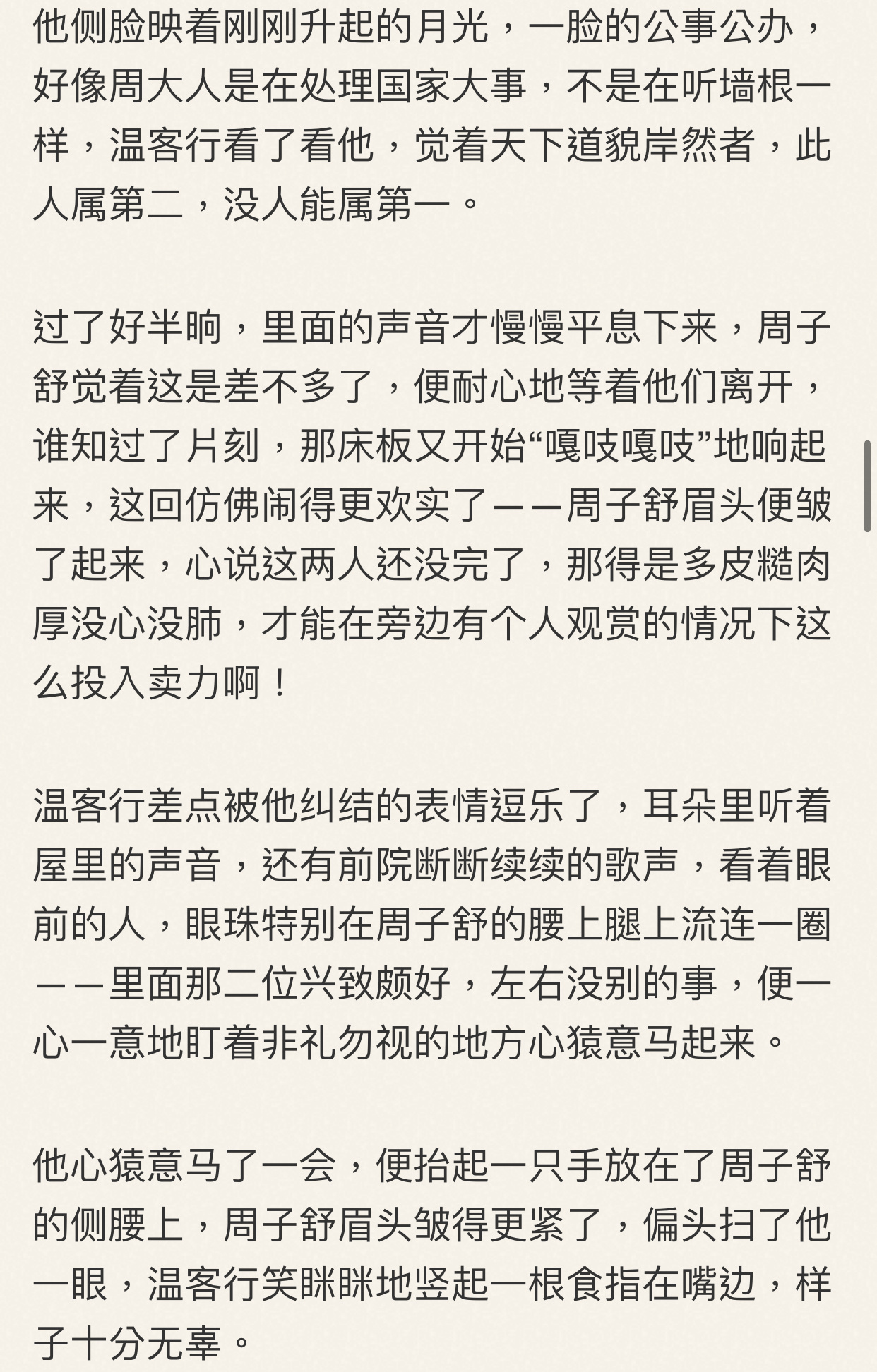 他侧脸映着刚刚升起的月光，一脸的公事公办，好像周大人是在处理国家大事，不是在听墙根一样，温客行看了看他，觉着天下道貌岸然者，此人属第二，没人能属第一。

过了好半晌，里面的声音才慢慢平息下来，周子舒觉着这是差不多了，便耐心地等着他们离开，谁知过了片刻，那床板又开始“嘎吱嘎吱”地响起来，这回仿佛闹得更欢实了——周子舒眉头便皱了起来，心说这两人还没完了，那得是多皮糙肉厚没心没肺，才能在旁边有个人观赏的情况下这么投入卖力啊！

温客行差点被他纠结的表情逗乐了，耳朵里听着屋里的声音，还有前院断断续续的歌声，看着眼前的人，眼珠特别在周子舒的腰上腿上流连一圈——里面那二位兴致颇好，左右没别的事，便一心一意地盯着非礼勿视的地方心猿意马起来。

他心猿意马了一会，便抬起一只手放在了周子舒的侧腰上，周子舒眉头皱得更紧了，偏头扫了他一眼，温客行笑眯眯地竖起一根食指在嘴边，样子十分无辜。